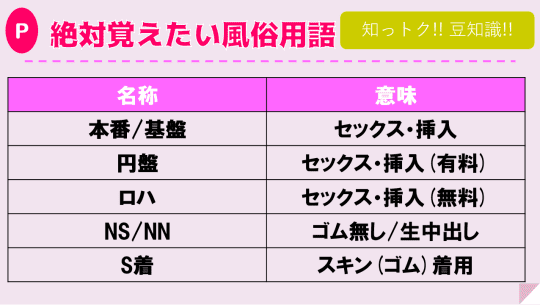 P 絶対覚えたい風俗用語

知っトク!! 豆知識!!

| 名称 | 意味 |
|---|---|
| 本番/基盤 | セックス・挿入 |
| 円盤 | セックス・挿入（有料） |
| ロハ | セックス・挿入（無料） |
| NS/NN | ゴム無し/生中出し |
| S着 | スキン（ゴム）着用 |